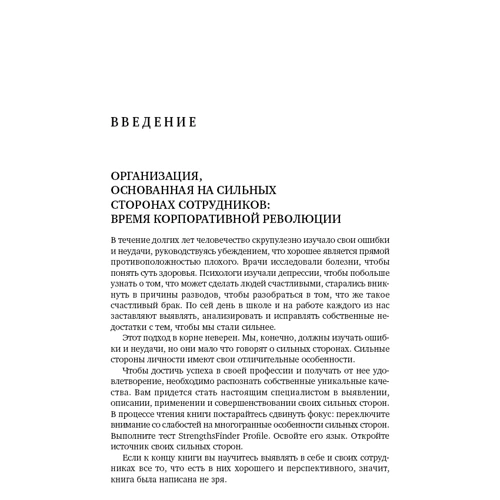 ВВЕДЕНИЕ

ОРГАНИЗАЦИЯ, ОСНОВАННАЯ НА СИЛЬНЫХ СТОРОНАХ СОТРУДНИКОВ: ВРЕМЯ КОРПОРАТИВНОЙ РЕВОЛЮЦИИ

В течение долгих лет человечество скрупулезно изучало свои ошибки и неудачи, руководствуясь убеждением, что хорошее является прямой противоположностью плохого. Врачи исследовали болезни, чтобы понять суть здоровья. Психологи изучали депрессии, чтобы побольше узнать о том, что может сделать людей счастливыми, старались вникнуть в причины разводов, чтобы разобраться в том, что же такое счастливый брак. По сей день в школе и на работе каждого из нас заставляют выявлять, анализировать и исправлять собственные недостатки с тем, чтобы мы стали сильнее.

Этот подход в корне неверен. Мы, конечно, должны изучать ошибки и неудачи, но они мало что говорят о сильных сторонах. Сильные стороны личности имеют свои отличительные особенности.

Чтобы достичь успеха в своей профессии и получать от нее удовлетворение, необходимо распознать собственные уникальные качества. Вам придется стать настоящим специалистом в выявлении, описании, применении и совершенствовании своих сильных сторон. В процессе чтения книги постарайтесь сдвинуть фокус: переключите внимание со слабостей на многогранные особенности сильных сторон. Выполните тест StrengthsFinder Profile. Освойте его язык. Откройте источник своих сильных сторон.

Если к концу книги вы научитесь выявлять в себе и своих сотрудниках все то, что есть в них хорошего и перспективного, значит, книга была написана не зря.